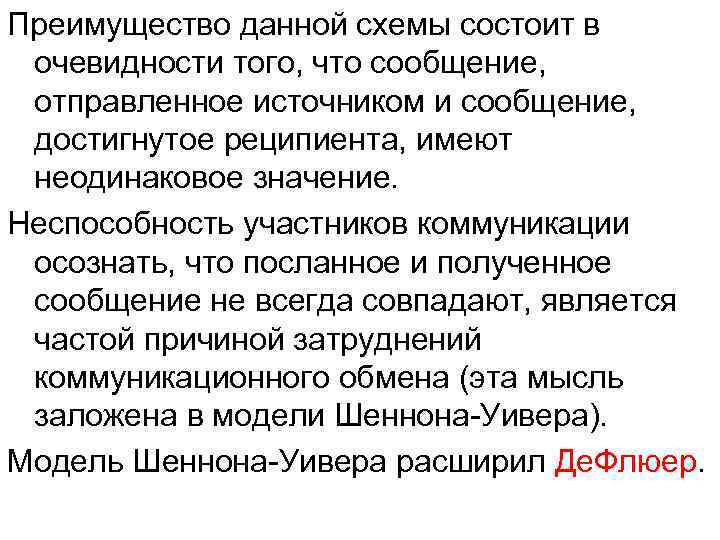 Преимущество данной схемы состоит в очевидности того, что сообщение, отправленное источником и сообщение, достигнутое реципиента, имеют неодинаковое значение.

Неспособность участников коммуникации осознать, что посланное и полученное сообщение не всегда совпадают, является частой причиной затруднений коммуникационного обмена (эта мысль заложена в модели Шеннона-Уивера).

Модель Шеннона-Уивера расширил ДеФлюер.